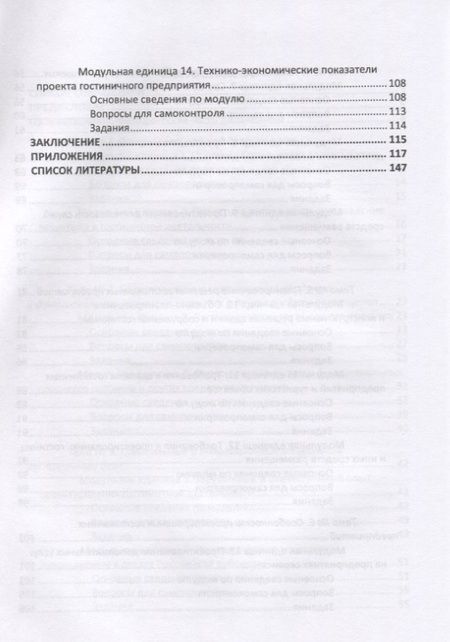 Модульная единица 14. Технико-экономические показатели проекта гостиничного предприятия 108

Основные сведения по модулю 108

Вопросы для самоконтроля 113

Задания 114

ЗАКЛЮЧЕНИЕ 115

ПРИЛОЖЕНИЯ 117

СПИСОК ЛИТЕРАТУРЫ 147